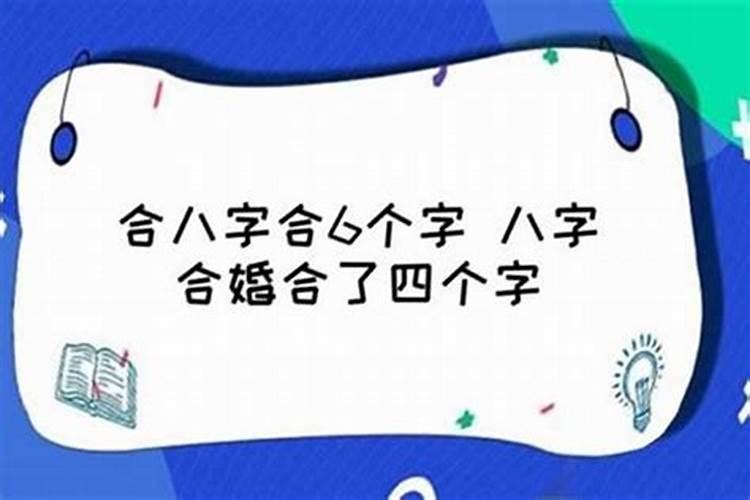 合八字合6个字 八字合婚合了四个字